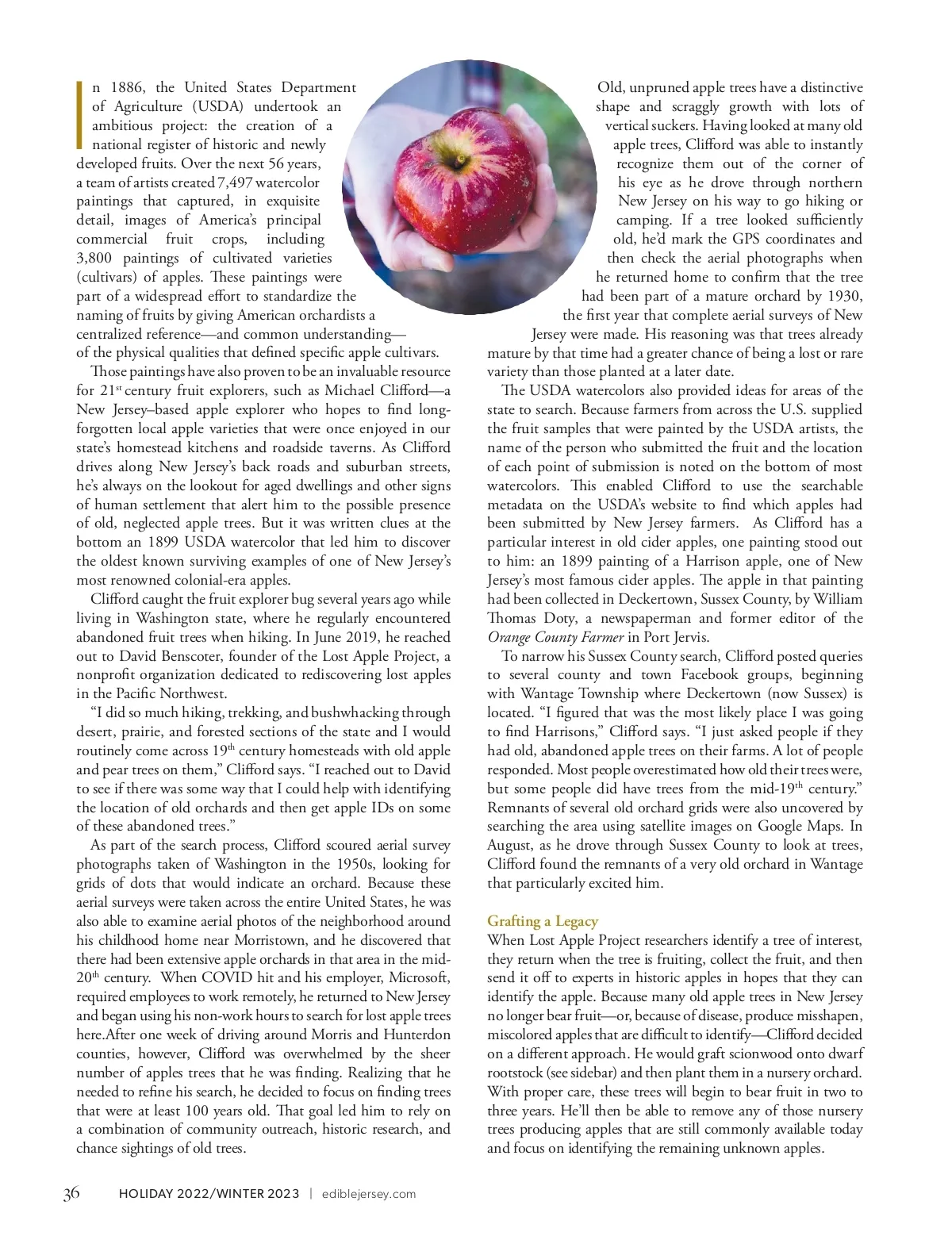 In 1886, the United States Department of Agriculture (USDA) undertook an ambitious project: the creation of a national register of historic and newly developed fruits. Over the next 56 years, a team of artists created 7,497 watercolor paintings that captured, in exquisite detail, images of America's principal commercial fruit crops, including 3,800 paintings of cultivated varieties (cultivars) of apples. These paintings were part of a widespread effort to standardize the naming of fruits by giving American orchardists a centralized reference—and common understanding—of the physical qualities that defined specific apple cultivars.

Those paintings have also proven to be an invaluable resource for 21$^{st}$ century fruit explorers, such as Michael Clifford—a New Jersey–based apple explorer who hopes to find long-forgotten local apple varieties that were once enjoyed in our state's homestead kitchens and roadside taverns. As Clifford drives along New Jersey's back roads and suburban streets, he's always on the lookout for aged dwellings and other signs of human settlement that alert him to the possible presence of old, neglected apple trees. But it was written clues at the bottom an 1899 USDA watercolor that led him to discover the oldest known surviving examples of one of New Jersey's most renowned colonial-era apples.

Clifford caught the fruit explorer bug several years ago while living in Washington state, where he regularly encountered abandoned fruit trees when hiking. In June 2019, he reached out to David Benscoter, founder of the Lost Apple Project, a nonprofit organization dedicated to rediscovering lost apples in the Pacific Northwest.

"I did so much hiking, trekking, and bushwhacking through desert, prairie, and forested sections of the state and I would routinely come across 19$^{th}$ century homesteads with old apple and pear trees on them," Clifford says. "I reached out to David to see if there was some way that I could help with identifying the location of old orchards and then get apple IDs on some of these abandoned trees."

As part of the search process, Clifford scoured aerial survey photographs taken of Washington in the 1950s, looking for grids of dots that would indicate an orchard. Because these aerial surveys were taken across the entire United States, he was also able to examine aerial photos of the neighborhood around his childhood home near Morristown, and he discovered that there had been extensive apple orchards in that area in the mid-20$^{th}$ century. When COVID hit and his employer, Microsoft, required employees to work remotely, he returned to New Jersey and began using his non-work hours to search for lost apple trees here.After one week of driving around Morris and Hunterdon counties, however, Clifford was overwhelmed by the sheer number of apples trees that he was finding. Realizing that he needed to refine his search, he decided to focus on finding trees that were at least 100 years old. That goal led him to rely on a combination of community outreach, historic research, and chance sightings of old trees.

Old, unpruned apple trees have a distinctive shape and scraggly growth with lots of vertical suckers. Having looked at many old apple trees, Clifford was able to instantly recognize them out of the corner of his eye as he drove through northern New Jersey on his way to go hiking or camping. If a tree looked sufficiently old, he'd mark the GPS coordinates and then check the aerial photographs when he returned home to confirm that the tree had been part of a mature orchard by 1930, the first year that complete aerial surveys of New Jersey were made. His reasoning was that trees already mature by that time had a greater chance of being a lost or rare variety than those planted at a later date.

The USDA watercolors also provided ideas for areas of the state to search. Because farmers from across the U.S. supplied the fruit samples that were painted by the USDA artists, the name of the person who submitted the fruit and the location of each point of submission is noted on the bottom of most watercolors. This enabled Clifford to use the searchable metadata on the USDA's website to find which apples had been submitted by New Jersey farmers. As Clifford has a particular interest in old cider apples, one painting stood out to him: an 1899 painting of a Harrison apple, one of New Jersey's most famous cider apples. The apple in that painting had been collected in Deckertown, Sussex County, by William Thomas Doty, a newspaperman and former editor of the Orange County Farmer in Port Jervis.

To narrow his Sussex County search, Clifford posted queries to several county and town Facebook groups, beginning with Wantage Township where Deckertown (now Sussex) is located. "I figured that was the most likely place I was going to find Harrisons," Clifford says. "I just asked people if they had old, abandoned apple trees on their farms. A lot of people responded. Most people overestimated how old their trees were, but some people did have trees from the mid-19$^{th}$ century." Remnants of several old orchard grids were also uncovered by searching the area using satellite images on Google Maps. In August, as he drove through Sussex County to look at trees, Clifford found the remnants of a very old orchard in Wantage that particularly excited him.

Grafting a Legacy
When Lost Apple Project researchers identify a tree of interest, they return when the tree is fruiting, collect the fruit, and then send it off to experts in historic apples in hopes that they can identify the apple. Because many old apple trees in New Jersey no longer bear fruit—or, because of disease, produce misshapen, miscolored apples that are difficult to identify—Clifford decided on a different approach. He would graft scionwood onto dwarf rootstock (see sidebar) and then plant them in a nursery orchard. With proper care, these trees will begin to bear fruit in two to three years. He'll then be able to remove any of those nursery trees producing apples that are still commonly available today and focus on identifying the remaining unknown apples.

36 HOLIDAY 2022/WINTER 2023 | ediblejersey.com